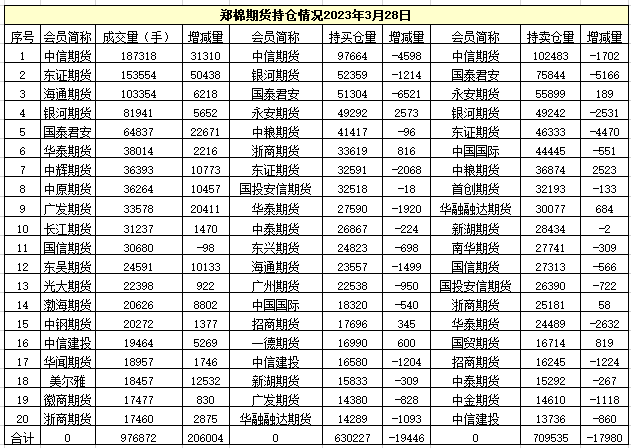 郑棉期货持仓情况2023年3月28日

| 序号 | 会员简称 | 成交量（手） | 增减量 | 会员简称 | 持买仓量 | 增减量 | 会员简称 | 持卖仓量 | 增减量 |
|---|---|---|---|---|---|---|---|---|---|
| 1 | 中信期货 | 187318 | 31310 | 中信期货 | 97664 | -4598 | 中信期货 | 102483 | -1702 |
| 2 | 东证期货 | 153554 | 50438 | 银河期货 | 52359 | -1214 | 国泰君安 | 75844 | -5166 |
| 3 | 海通期货 | 103354 | 6218 | 国泰君安 | 51304 | -6521 | 永安期货 | 55899 | 189 |
| 4 | 银河期货 | 81941 | 5652 | 永安期货 | 49292 | 2573 | 银河期货 | 49242 | -2531 |
| 5 | 国泰君安 | 64837 | 22671 | 中粮期货 | 41417 | -96 | 东证期货 | 46333 | -4470 |
| 6 | 华泰期货 | 38014 | 2216 | 浙商期货 | 33619 | 816 | 中国国际 | 44445 | -551 |
| 7 | 中辉期货 | 36393 | 10773 | 东证期货 | 32591 | -2068 | 中粮期货 | 36874 | 2523 |
| 8 | 中原期货 | 36264 | 10457 | 国投安信期货 | 32518 | -18 | 首创期货 | 32193 | -133 |
| 9 | 广发期货 | 33578 | 20411 | 华泰期货 | 27590 | -1920 | 华融融达期货 | 30077 | 684 |
| 10 | 长江期货 | 31237 | 1470 | 中泰期货 | 26867 | -224 | 新湖期货 | 28434 | -2 |
| 11 | 国信期货 | 30680 | -98 | 东兴期货 | 24823 | -698 | 南华期货 | 27741 | -309 |
| 12 | 东吴期货 | 24591 | 10133 | 海通期货 | 23557 | -1499 | 国信期货 | 27313 | -566 |
| 13 | 光大期货 | 22398 | 922 | 广州期货 | 22538 | -950 | 国投安信期货 | 26390 | -722 |
| 14 | 渤海期货 | 20626 | 8802 | 中国国际 | 18320 | -540 | 浙商期货 | 25181 | 58 |
| 15 | 中钢期货 | 20272 | 1377 | 招商期货 | 17696 | 345 | 华泰期货 | 24489 | -2632 |
| 16 | 中信建投 | 19464 | 5269 | 一德期货 | 16990 | 600 | 国贸期货 | 16714 | 819 |
| 17 | 华闻期货 | 18957 | 1746 | 中信建投 | 16580 | -1204 | 招商期货 | 16245 | -1224 |
| 18 | 美尔雅 | 18457 | 12532 | 新湖期货 | 15833 | -309 | 中泰期货 | 15292 | -267 |
| 19 | 徽商期货 | 17477 | 830 | 广发期货 | 14380 | -828 | 中金期货 | 14610 | -1118 |
| 20 | 浙商期货 | 17460 | 2875 | 华融融达期货 | 14289 | -1093 | 中信建投 | 13736 | -860 |
| 合计 | 0 | 976872 | 206004 | 0 | 630227 | -19446 | 0 | 709535 | -17980 |